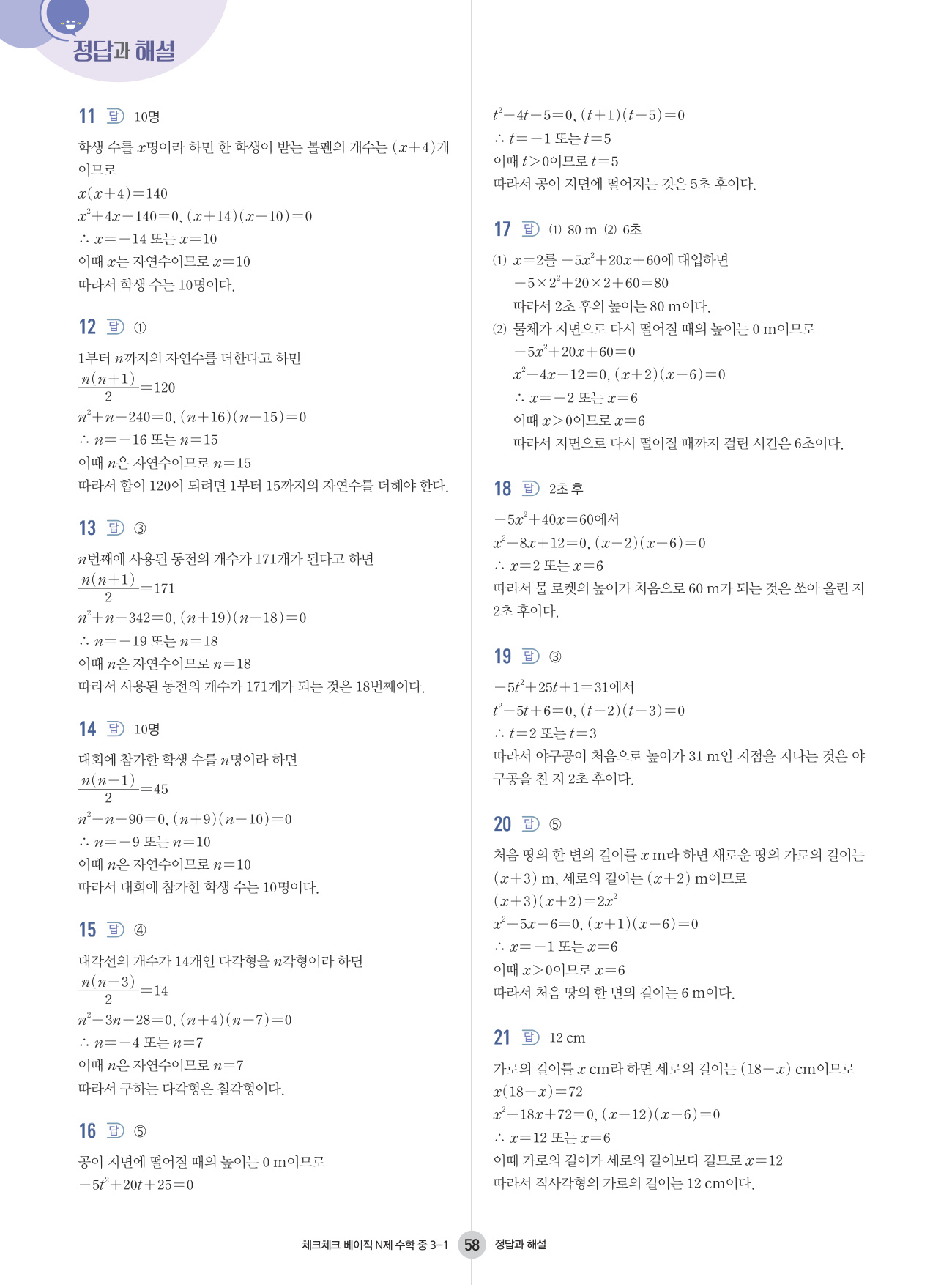 정답과 해설

11 답 10명

학생 수를 $x$명이라 하면 한 학생이 받는 볼펜의 개수는 $(x+4)$개이므로
$x(x+4)=140$
$x^2+4x-140=0$, $(x+14)(x-10)=0$
$\therefore x=-14$ 또는 $x=10$
이때 $x$는 자연수이므로 $x=10$
따라서 학생 수는 10명이다.

12 답 ①

1부터 $n$까지의 자연수를 더한다고 하면
$\frac{n(n+1)}{2}=120$
$n^2+n-240=0$, $(n+16)(n-15)=0$
$\therefore n=-16$ 또는 $n=15$
이때 $n$은 자연수이므로 $n=15$
따라서 합이 120이 되려면 1부터 15까지의 자연수를 더해야 한다.

13 답 ③

$n$번째에 사용된 동전의 개수가 171개가 된다고 하면
$\frac{n(n+1)}{2}=171$
$n^2+n-342=0$, $(n+19)(n-18)=0$
$\therefore n=-19$ 또는 $n=18$
이때 $n$은 자연수이므로 $n=18$
따라서 사용된 동전의 개수가 171개가 되는 것은 18번째이다.

14 답 10명

대회에 참가한 학생 수를 $n$명이라 하면
$\frac{n(n-1)}{2}=45$
$n^2-n-90=0$, $(n+9)(n-10)=0$
$\therefore n=-9$ 또는 $n=10$
이때 $n$은 자연수이므로 $n=10$
따라서 대회에 참가한 학생 수는 10명이다.

15 답 ④

대각선의 개수가 14개인 다각형을 $n$각형이라 하면
$\frac{n(n-3)}{2}=14$
$n^2-3n-28=0$, $(n+4)(n-7)=0$
$\therefore n=-4$ 또는 $n=7$
이때 $n$은 자연수이므로 $n=7$
따라서 구하는 다각형은 칠각형이다.

16 답 ⑤

공이 지면에 떨어질 때의 높이는 0 m이므로
$-5t^2+20t+25=0$
$t^2-4t-5=0$, $(t+1)(t-5)=0$
$\therefore t=-1$ 또는 $t=5$
이때 $t>0$이므로 $t=5$
따라서 공이 지면에 떨어지는 것은 5초 후이다.

17 답 (1) 80 m (2) 6초

(1) $x=2$를 $-5x^2+20x+60$에 대입하면
$-5\times2^2+20\times2+60=80$
따라서 2초 후의 높이는 80 m이다.
(2) 물체가 지면으로 다시 떨어질 때의 높이는 0 m이므로
$-5x^2+20x+60=0$
$x^2-4x-12=0$, $(x+2)(x-6)=0$
$\therefore x=-2$ 또는 $x=6$
이때 $x>0$이므로 $x=6$
따라서 지면으로 다시 떨어질 때까지 걸린 시간은 6초이다.

18 답 2초 후

$-5x^2+40x=60$에서
$x^2-8x+12=0$, $(x-2)(x-6)=0$
$\therefore x=2$ 또는 $x=6$
따라서 물 로켓의 높이가 처음으로 60 m가 되는 것은 쏘아 올린 지 2초 후이다.

19 답 ③

$-5t^2+25t+1=31$에서
$t^2-5t+6=0$, $(t-2)(t-3)=0$
$\therefore t=2$ 또는 $t=3$
따라서 야구공이 처음으로 높이가 31 m인 지점을 지나는 것은 야구공을 친 지 2초 후이다.

20 답 ⑤

처음 땅의 한 변의 길이를 $x$ m라 하면 새로운 땅의 가로의 길이는 $(x+3)$ m, 세로의 길이는 $(x+2)$ m이므로
$(x+3)(x+2)=2x^2$
$x^2-5x-6=0$, $(x+1)(x-6)=0$
$\therefore x=-1$ 또는 $x=6$
이때 $x>0$이므로 $x=6$
따라서 처음 땅의 한 변의 길이는 6 m이다.

21 답 12 cm

가로의 길이를 $x$ cm라 하면 세로의 길이는 $(18-x)$ cm이므로
$x(18-x)=72$
$x^2-18x+72=0$, $(x-12)(x-6)=0$
$\therefore x=12$ 또는 $x=6$
이때 가로의 길이가 세로의 길이보다 길므로 $x=12$
따라서 직사각형의 가로의 길이는 12 cm이다.

체크체크 베이직 N제 수학 중 3-1 58 정답과 해설